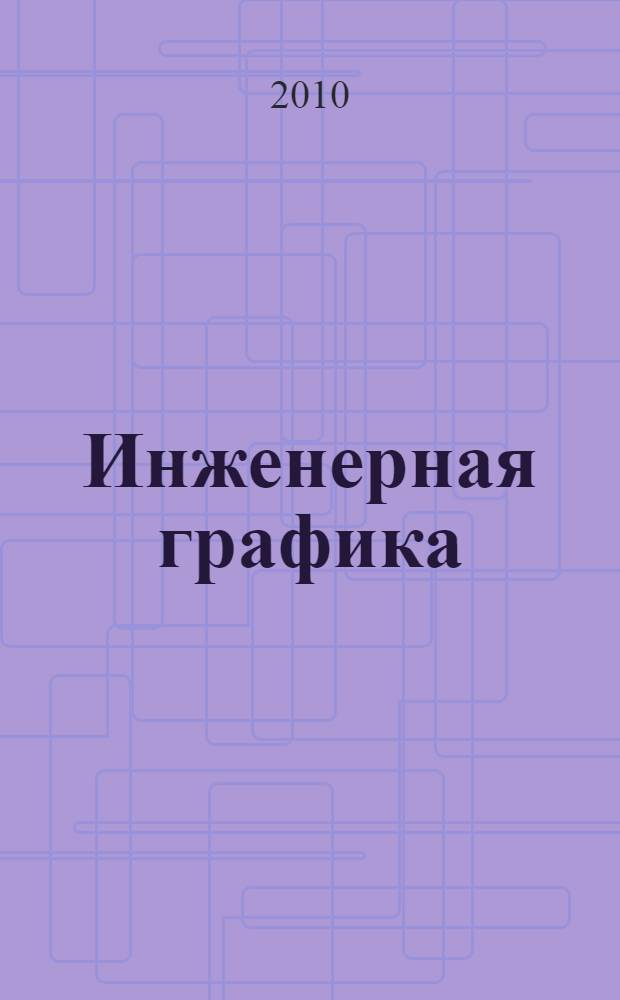 2010

Инженерная графика